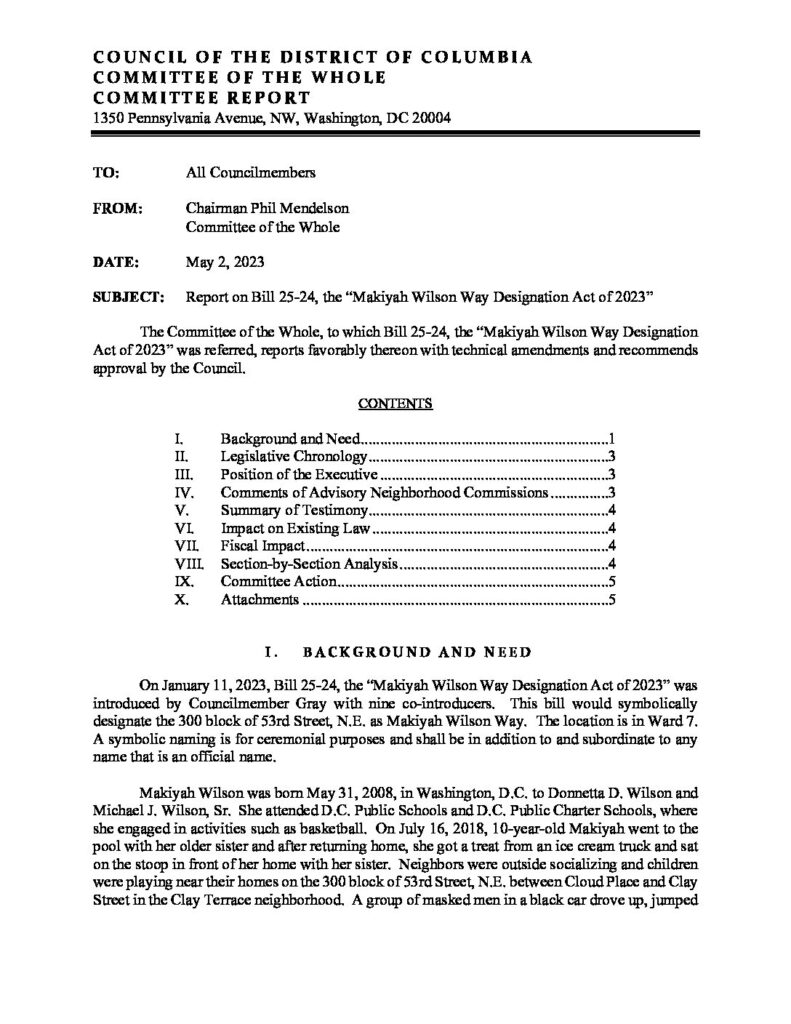 COUNCIL OF THE DISTRICT OF COLUMBIA
COMMITTEE OF THE WHOLE
COMMITTEE REPORT
1350 Pennsylvania Avenue, NW, Washington, DC 20004

TO: All Councilmembers

FROM: Chairman Phil Mendelson
Committee of the Whole

DATE: May 2, 2023

SUBJECT: Report on Bill 25-24, the "Makiyah Wilson Way Designation Act of 2023"

The Committee of the Whole, to which Bill 25-24, the "Makiyah Wilson Way Designation Act of 2023" was referred, reports favorably thereon with technical amendments and recommends approval by the Council.

CONTENTS

I. Background and Need 1
II. Legislative Chronology 3
III. Position of the Executive 3
IV. Comments of Advisory Neighborhood Commissions 3
V. Summary of Testimony 4
VI. Impact on Existing Law 4
VII. Fiscal Impact 4
VIII. Section-by-Section Analysis 4
IX. Committee Action 5
X. Attachments 5

I. BACKGROUND AND NEED

On January 11, 2023, Bill 25-24, the "Makiyah Wilson Way Designation Act of 2023" was introduced by Councilmember Gray with nine co-introducers. This bill would symbolically designate the 300 block of 53rd Street, N.E. as Makiyah Wilson Way. The location is in Ward 7. A symbolic naming is for ceremonial purposes and shall be in addition to and subordinate to any name that is an official name.

Makiyah Wilson was born May 31, 2008, in Washington, D.C. to Donnetta D. Wilson and Michael J. Wilson, Sr. She attended D.C. Public Schools and D.C. Public Charter Schools, where she engaged in activities such as basketball. On July 16, 2018, 10-year-old Makiyah went to the pool with her older sister and after returning home, she got a treat from an ice cream truck and sat on the stoop in front of her home with her sister. Neighbors were outside socializing and children were playing near their homes on the 300 block of 53rd Street, N.E. between Cloud Place and Clay Street in the Clay Terrace neighborhood. A group of masked men in a black car drove up, jumped